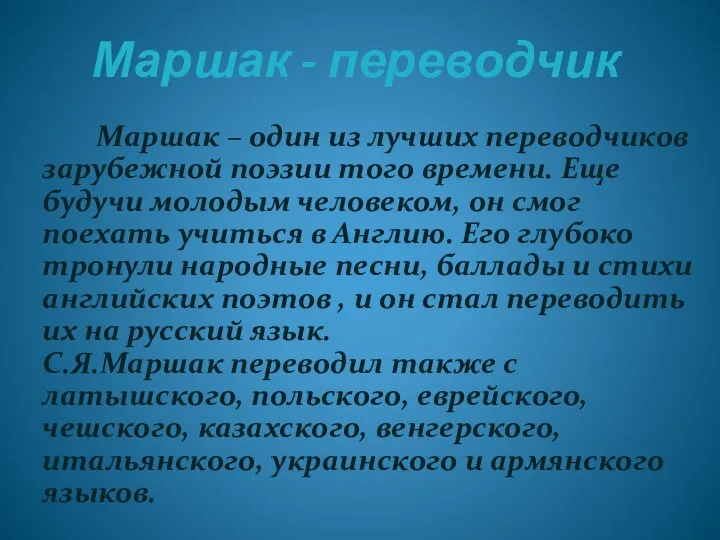 Маршак - переводчик

Маршак – один из лучших переводчиков зарубежной поэзии того времени. Еще будучи молодым человеком, он смог поехать учиться в Англию. Его глубоко тронули народные песни, баллады и стихи английских поэтов , и он стал переводить их на русский язык.
С.Я.Маршак переводил также с латышского, польского, еврейского, чешского, казахского, венгерского, итальянского, украинского и армянского языков.